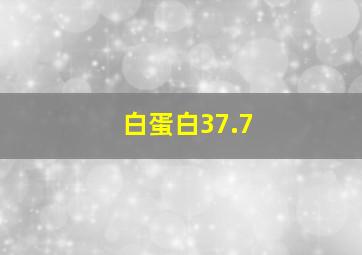 白蛋白37.7